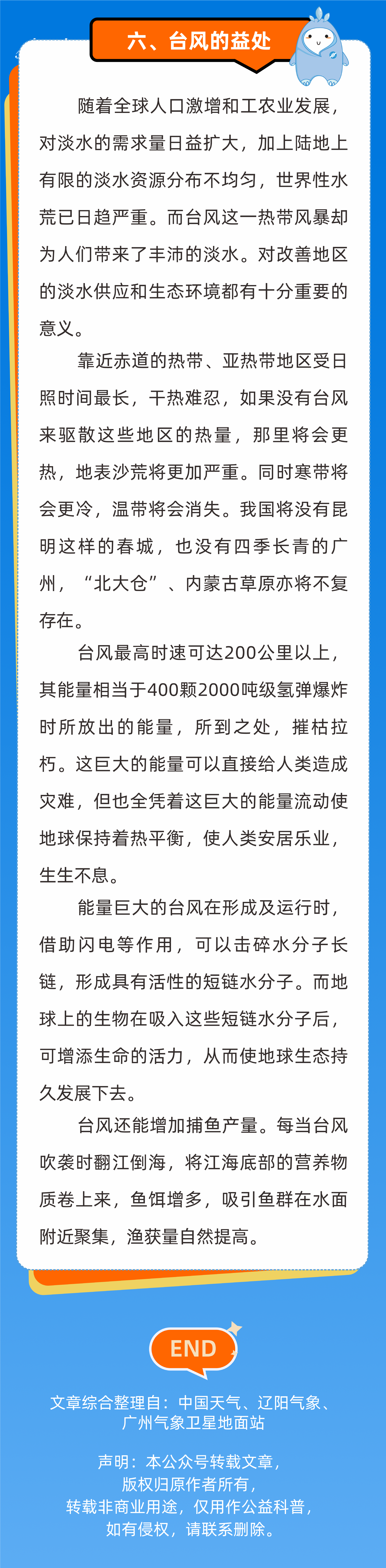 六、台风的益处

随着全球人口激增和工农业发展，对淡水的需求量日益扩大，加上陆地上有限的淡水资源分布不均匀，世界性水荒已日趋严重。而台风这一热带风暴却为人们带来了丰沛的淡水。对改善地区的淡水供应和生态环境都有十分重要的意义。

靠近赤道的热带、亚热带地区受日照时间最长，干热难忍，如果没有台风来驱散这些地区的热量，那里将会更热，地表沙荒将更加严重。同时寒带将会更冷，温带将会消失。我国将没有昆明这样的春城，也没有四季长青的广州，“北大仓”、内蒙古草原亦将不复存在。

台风最高时速可达200公里以上，其能量相当于400颗2000吨级氢弹爆炸时所放出的能量，所到之处，摧枯拉朽。这巨大的能量可以直接给人类造成灾难，但也全凭着这巨大的能量流动使地球保持着热平衡，使人类安居乐业，生生不息。

能量巨大的台风在形成及运行时，借助闪电等作用，可以击碎水分子长链，形成具有活性的短链水分子。而地球上的生物在吸入这些短链水分子后，可增添生命的活力，从而使地球生态持久发展下去。

台风还能增加捕鱼产量。每当台风吹袭时翻江倒海，将江海底部的营养物质卷上来，鱼饵增多，吸引鱼群在水面附近聚集，渔获量自然提高。

END

文章综合整理自：中国天气、辽阳气象、广州气象卫星地面站

声明：本公众号转载文章，版权归原作者所有，转载非商业用途，仅用作公益科普，如有侵权，请联系删除。